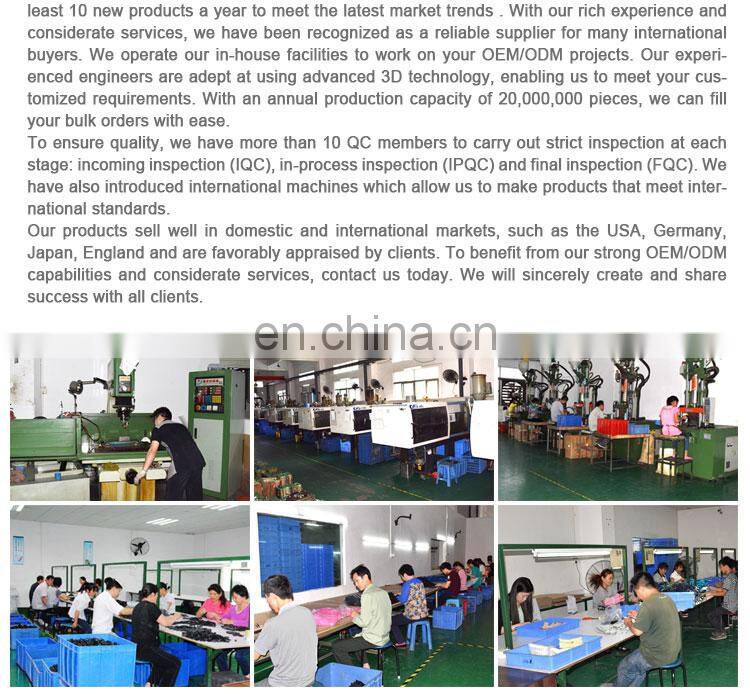 least 10 new products a year to meet the latest market trends . With our rich experience and considerate services, we have been recognized as a reliable supplier for many international buyers. We operate our in-house facilities to work on your OEM/ODM projects. Our experienced engineers are adept at using advanced 3D technology, enabling us to meet your customized requirements. With an annual production capacity of 20,000,000 pieces, we can fill your bulk orders with ease.
To ensure quality, we have more than 10 QC members to carry out strict inspection at each stage: incoming inspection (IQC), in-process inspection (IPQC) and final inspection (FQC). We have also introduced international machines which allow us to make products that meet international standards.
Our products sell well in domestic and international markets, such as the USA, Germany, Japan, England and are favorably appraised by clients. To benefit from our strong OEM/ODM capabilities and considerate services, contact us today. We will sincerely create and share success with all clients.

en.china.cn